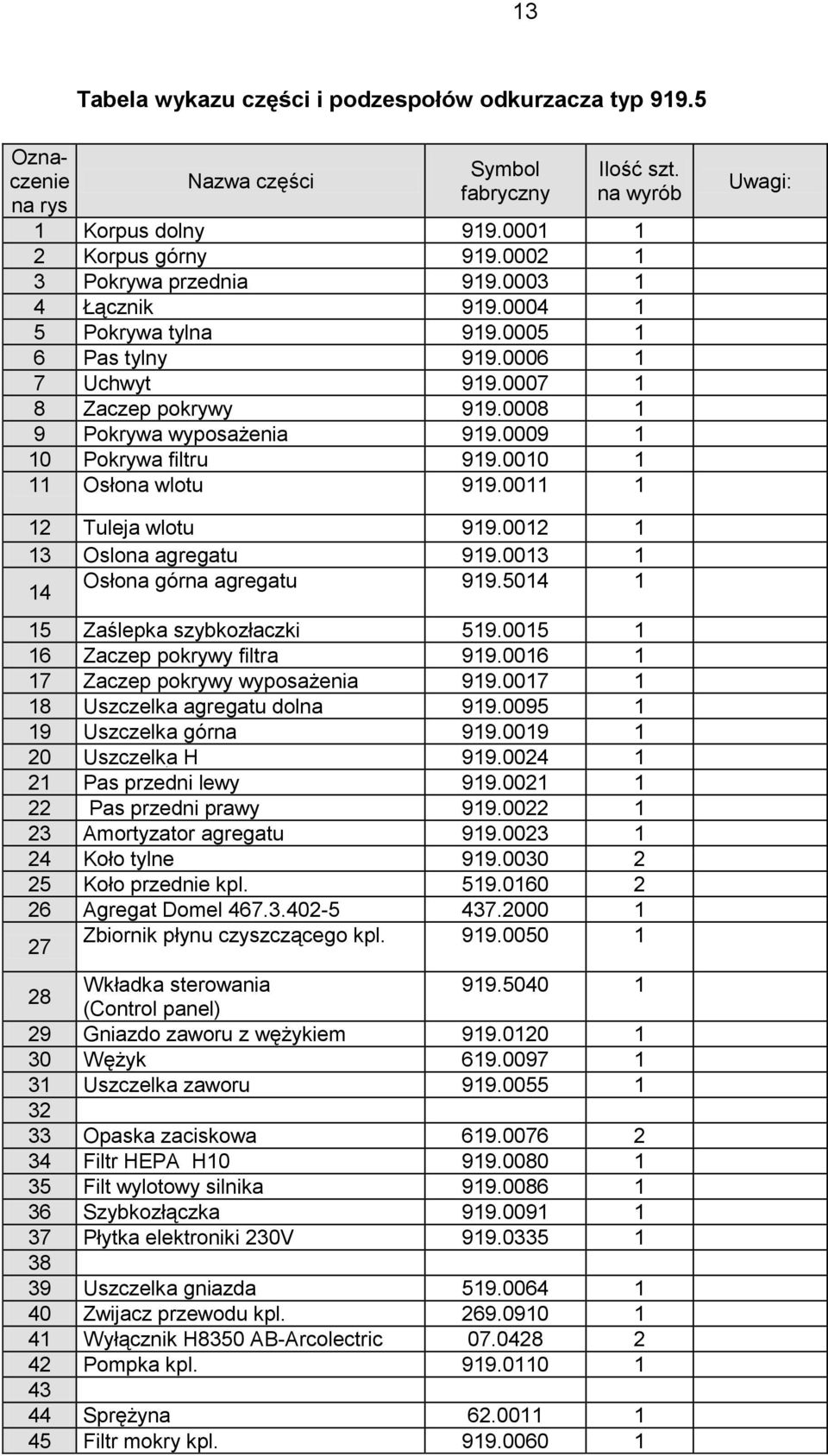 13

Tabela wykazu części i podzespołów odkurzacza typ 919.5

| Oznaczenie na rys | Nazwa części | Symbol fabryczny | Ilość szt. na wyrób | Uwagi: |
|---|---|---|---|---|
| 1 | Korpus dolny | 919.0001 | 1 | |
| 2 | Korpus górny | 919.0002 | 1 | |
| 3 | Pokrywa przednia | 919.0003 | 1 | |
| 4 | Łącznik | 919.0004 | 1 | |
| 5 | Pokrywa tylna | 919.0005 | 1 | |
| 6 | Pas tylny | 919.0006 | 1 | |
| 7 | Uchwyt | 919.0007 | 1 | |
| 8 | Zaczep pokrywy | 919.0008 | 1 | |
| 9 | Pokrywa wyposażenia | 919.0009 | 1 | |
| 10 | Pokrywa filtru | 919.0010 | 1 | |
| 11 | Osłona wlotu | 919.0011 | 1 | |
| 12 | Tuleja wlotu | 919.0012 | 1 | |
| 13 | Oslona agregatu | 919.0013 | 1 | |
| 14 | Osłona górna agregatu | 919.5014 | 1 | |
| 15 | Zaślepka szybkozłaczki | 519.0015 | 1 | |
| 16 | Zaczep pokrywy filtra | 919.0016 | 1 | |
| 17 | Zaczep pokrywy wyposażenia | 919.0017 | 1 | |
| 18 | Uszczelka agregatu dolna | 919.0095 | 1 | |
| 19 | Uszczelka górna | 919.0019 | 1 | |
| 20 | Uszczelka H | 919.0024 | 1 | |
| 21 | Pas przedni lewy | 919.0021 | 1 | |
| 22 | Pas przedni prawy | 919.0022 | 1 | |
| 23 | Amortyzator agregatu | 919.0023 | 1 | |
| 24 | Koło tylne | 919.0030 | 2 | |
| 25 | Koło przednie kpl. | 519.0160 | 2 | |
| 26 | Agregat Domel 467.3.402-5 | 437.2000 | 1 | |
| 27 | Zbiornik płynu czyszczącego kpl. | 919.0050 | 1 | |
| 28 | Wkładka sterowania (Control panel) | 919.5040 | 1 | |
| 29 | Gniazdo zaworu z wężykiem | 919.0120 | 1 | |
| 30 | Wężyk | 619.0097 | 1 | |
| 31 | Uszczelka zaworu | 919.0055 | 1 | |
| 32 | | | | |
| 33 | Opaska zaciskowa | 619.0076 | 2 | |
| 34 | Filtr HEPA H10 | 919.0080 | 1 | |
| 35 | Filt wylotowy silnika | 919.0086 | 1 | |
| 36 | Szybkozłączka | 919.0091 | 1 | |
| 37 | Płytka elektroniki 230V | 919.0335 | 1 | |
| 38 | | | | |
| 39 | Uszczelka gniazda | 519.0064 | 1 | |
| 40 | Zwijacz przewodu kpl. | 269.0910 | 1 | |
| 41 | Wyłącznik H8350 AB-Arcolectric | 07.0428 | 2 | |
| 42 | Pompka kpl. | 919.0110 | 1 | |
| 43 | | | | |
| 44 | Sprężyna | 62.0011 | 1 | |
| 45 | Filtr mokry kpl. | 919.0060 | 1 | |